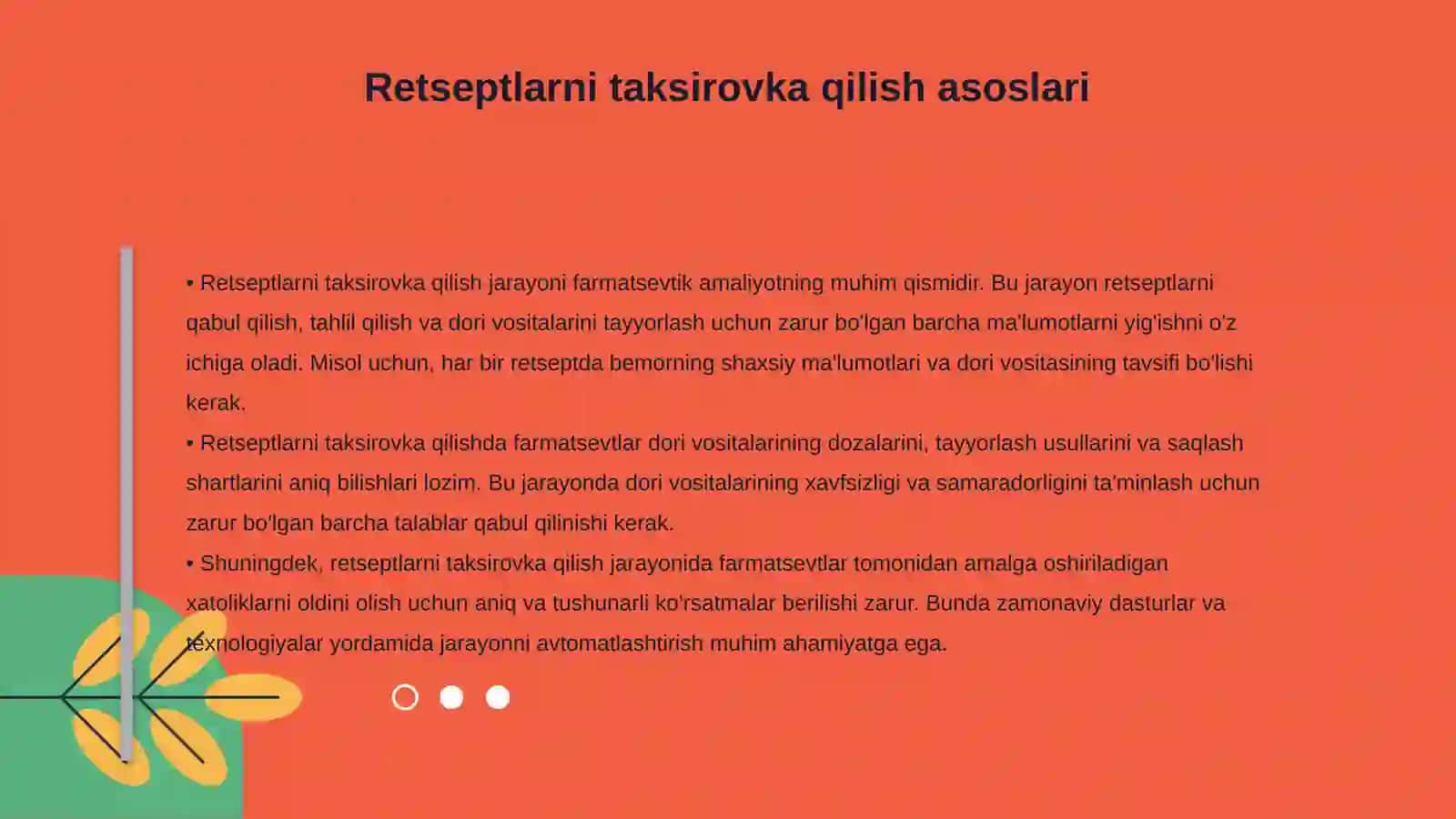 Retseptlarni taksirovka qilish asoslari

• Retseptlarni taksirovka qilish jarayoni farmatsevtik amaliyotning muhim qismidir. Bu jarayon retseptlarni qabul qilish, tahlil qilish va dori vositalarini tayyorlash uchun zarur bo'lgan barcha ma'lumotlarni yig'ishni o'z ichiga oladi. Misol uchun, har bir retseptda bemorning shaxsiy ma'lumotlari va dori vositasining tavsifi bo'lishi kerak.
• Retseptlarni taksirovka qilishda farmatsevtlar dori vositalarining dozalarini, tayyorlash usullarini va saqlash shartlarini aniq bilishlari lozim. Bu jarayonda dori vositalarining xavfsizligi va samaradorligini ta'minlash uchun zarur bo'lgan barcha talablar qabul qilinishi kerak.
• Shuningdek, retseptlarni taksirovka qilish jarayonida farmatsevtlar tomonidan amalga oshiriladigan xatoliklarni oldini olish uchun aniq va tushunarli ko'rsatmalar berilishi zarur. Bunda zamonaviy dasturlar va texnologiyalar yordamida jarayonni avtomatlashtirish muhim ahamiyatga ega.